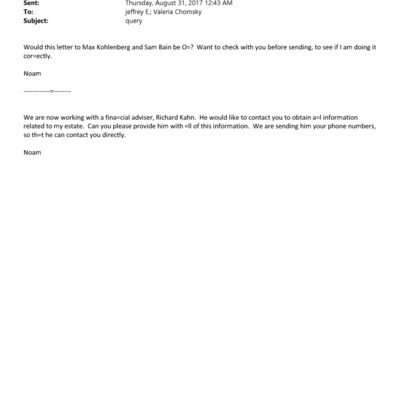 Sent: Thursday, August 31, 2017 12:43 AM
To: jeffrey E.; Valeria Chomsky
Subject: query

Would this letter to Max Kohlenberg and Sam Bain be O=? Want to check with you before sending, to see if I am doing it cor=ectly.

Noam

------------=--------

We are now working with a fina=cial adviser, Richard Kahn. He would like to contact you to obtain a=l information related to my estate. Can you please provide him with =ll of this information. We are sending him your phone numbers, so th=t he can contact you directly.

Noam